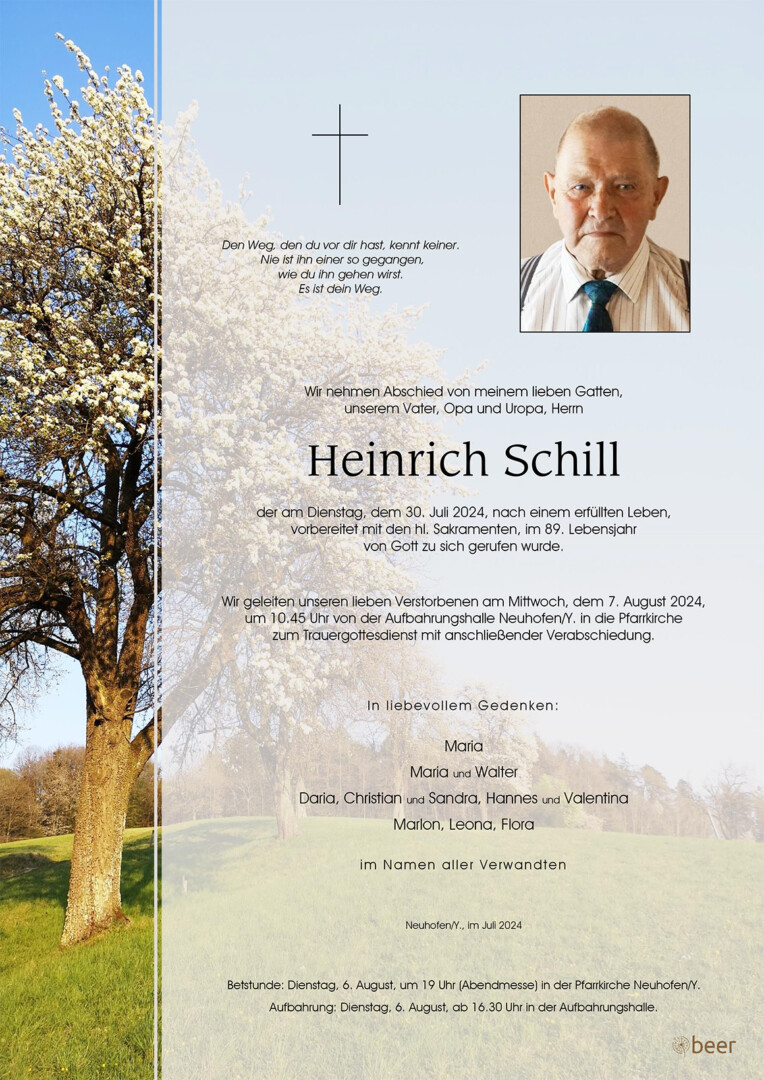 Den Weg, den du vor dir hast, kennt keiner.
Nie ist ihn einer so gegangen,
wie du ihn gehen wirst.
Es ist dein Weg.

Wir nehmen Abschied von meinem lieben Gatten, unserem Vater, Opa und Uropa, Herrn

Heinrich Schill

der am Dienstag, dem 30. Juli 2024, nach einem erfüllten Leben, vorbereitet mit den hl. Sakramenten, im 89. Lebensjahr von Gott zu sich gerufen wurde.

Wir geleiten unseren lieben Verstorbenen am Mittwoch, dem 7. August 2024, um 10.45 Uhr von der Aufbahrungshalle Neuhofen/Y. in die Pfarrkirche zum Trauergottesdienst mit anschließender Verabschiedung.

In liebevollem Gedenken:

Maria
Maria und Walter
Daria, Christian und Sandra, Hannes und Valentina
Marlon, Leona, Flora

im Namen aller Verwandten

Neuhofen/Y., im Juli 2024

Betstunde: Dienstag, 6. August, um 19 Uhr (Abendmesse) in der Pfarrkirche Neuhofen/Y.
Aufbahrung: Dienstag, 6. August, ab 16.30 Uhr in der Aufbahrungshalle.

beer